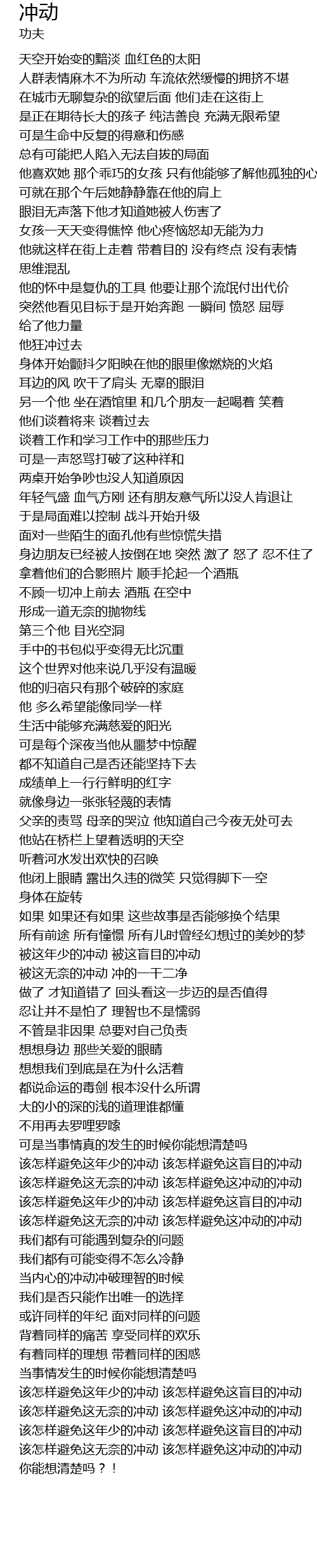 冲动
功夫

天空开始变的黯淡 血红色的太阳
人群表情麻木不为所动 车流依然缓慢的拥挤不堪
在城市无聊复杂的欲望后面 他们走在这街上
是正在期待长大的孩子 纯洁善良 充满无限希望
可是生命中反复的得意和伤感
总有可能把人陷入无法自拔的局面
他喜欢她 那个乖巧的女孩 只有他能够了解他孤独的心
可就在那个午后她静静靠在他的肩上
眼泪无声落下他才知道她被人伤害了
女孩一天天变得憔悴 他心疼恼怒却无能为力
他就这样在街上走着 带着目的 没有终点 没有表情
思维混乱
他的怀中是复仇的工具 他要让那个流氓付出代价
突然他看见目标于是开始奔跑 一瞬间 愤怒 屈辱
给了他力量
他狂冲过去
身体开始颤抖夕阳映在他的眼里像燃烧的火焰
耳边的风 吹干了肩头 无辜的眼泪
另一个他 坐在酒馆里 和几个朋友一起喝着 笑着
他们谈着将来 谈着过去
谈着工作和学习工作中的那些压力
可是一声怒骂打破了这种祥和
两桌开始争吵也没人知道原因
年轻气盛 血气方刚 还有朋友意气所以没人肯退让
于是局面难以控制 战斗开始升级
面对一些陌生的面孔他有些惊慌失措
身边朋友已经被人按倒在地 突然 激了 怒了 忍不住了
拿着他们的合影照片 顺手抡起一个酒瓶
不顾一切冲上前去 酒瓶 在空中
形成一道无奈的抛物线
第三个他 目光空洞
手中的书包似乎变得无比沉重
这个世界对他来说几乎没有温暖
他的归宿只有那个破碎的家庭
他 多么希望能像同学一样
生活中能够充满慈爱的阳光
可是每个深夜当他从噩梦中惊醒
都不知道自己是否还能坚持下去
成绩单上一行行鲜明的红字
就像身边一张张轻蔑的表情
父亲的责骂 母亲的哭泣 他知道自己今夜无处可去
他站在桥栏上望着透明的天空
听着河水发出欢快的召唤
他闭上眼睛 露出久违的微笑 只觉得脚下一空
身体在旋转
如果 如果还有如果 这些故事是否能够换个结果
所有前途 所有憧憬 所有儿时曾经幻想过的美妙的梦
被这年少的冲动 被这盲目的冲动
被这无奈的冲动 冲的一干二净
做了 才知道错了 回头看这一步迈的是否值得
忍让并不是怕了 理智也不是懦弱
不管是非因果 总要对自己负责
想想身边 那些关爱的眼睛
想想我们到底是在为什么活着
都说命运的毒剑 根本没什么所谓
大的小的深的浅的道理谁都懂
不用再去罗哩罗嗦
可是当事情真的发生的时候你能想清楚吗
该怎样避免这年少的冲动 该怎样避免这盲目的冲动
该怎样避免这无奈的冲动 该怎样避免这冲动的冲动
该怎样避免这年少的冲动 该怎样避免这盲目的冲动
该怎样避免这无奈的冲动 该怎样避免这冲动的冲动
我们都有可能遇到复杂的问题
我们都有可能变得不怎么冷静
当内心的冲动冲破理智的时候
我们是否只能作出唯一的选择
或许同样的年纪 面对同样的问题
背着同样的痛苦 享受同样的欢乐
有着同样的理想 带着同样的困惑
当事情发生的时候你能想清楚吗
该怎样避免这年少的冲动 该怎样避免这盲目的冲动
该怎样避免这无奈的冲动 该怎样避免这冲动的冲动
该怎样避免这年少的冲动 该怎样避免这盲目的冲动
该怎样避免这无奈的冲动 该怎样避免这冲动的冲动
你能想清楚吗？！